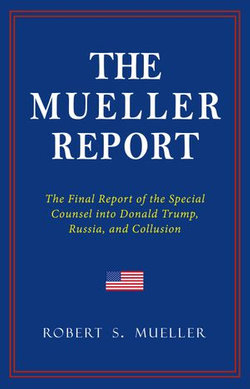 THE MUELLER REPORT

The Final Report of the Special Counsel into Donald Trump, Russia, and Collusion

ROBERT S. MUELLER